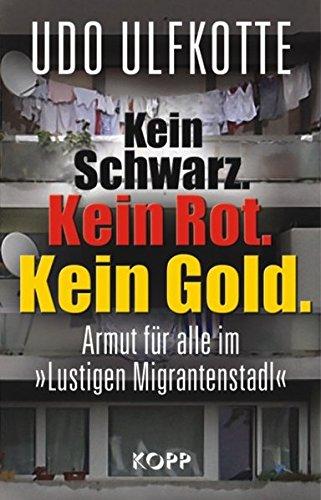 UDO ULFKOTTE

Kein Schwarz. Kein Rot. Kein Gold.

Armut für alle im »Lustigen Migrantenstadl«

KOPP